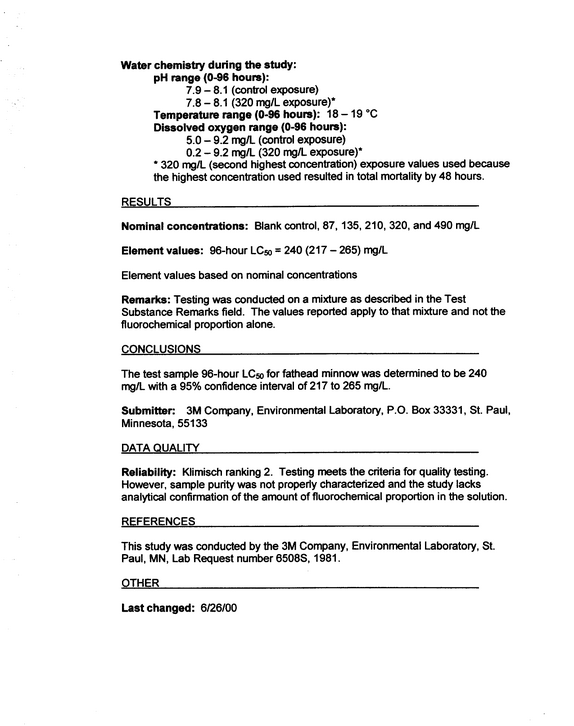 Water chemistry during the study:
pH range (0-96 hours):
7.9 – 8.1 (control exposure)
7.8 – 8.1 (320 mg/L exposure)*
Temperature range (0-96 hours): 18 – 19 °C
Dissolved oxygen range (0-96 hours):
5.0 – 9.2 mg/L (control exposure)
0.2 – 9.2 mg/L (320 mg/L exposure)*
* 320 mg/L (second highest concentration) exposure values used because the highest concentration used resulted in total mortality by 48 hours.

RESULTS

Nominal concentrations: Blank control, 87, 135, 210, 320, and 490 mg/L

Element values: 96-hour $LC_{50}$ = 240 (217 – 265) mg/L

Element values based on nominal concentrations

Remarks: Testing was conducted on a mixture as described in the Test Substance Remarks field. The values reported apply to that mixture and not the fluorochemical proportion alone.

CONCLUSIONS

The test sample 96-hour $LC_{50}$ for fathead minnow was determined to be 240 mg/L with a 95% confidence interval of 217 to 265 mg/L.

Submitter: 3M Company, Environmental Laboratory, P.O. Box 33331, St. Paul, Minnesota, 55133

DATA QUALITY

Reliability: Klimisch ranking 2. Testing meets the criteria for quality testing. However, sample purity was not properly characterized and the study lacks analytical confirmation of the amount of fluorochemical proportion in the solution.

REFERENCES

This study was conducted by the 3M Company, Environmental Laboratory, St. Paul, MN, Lab Request number 6508S, 1981.

OTHER

Last changed: 6/26/00